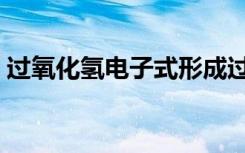 过氧化氢电子式形成过